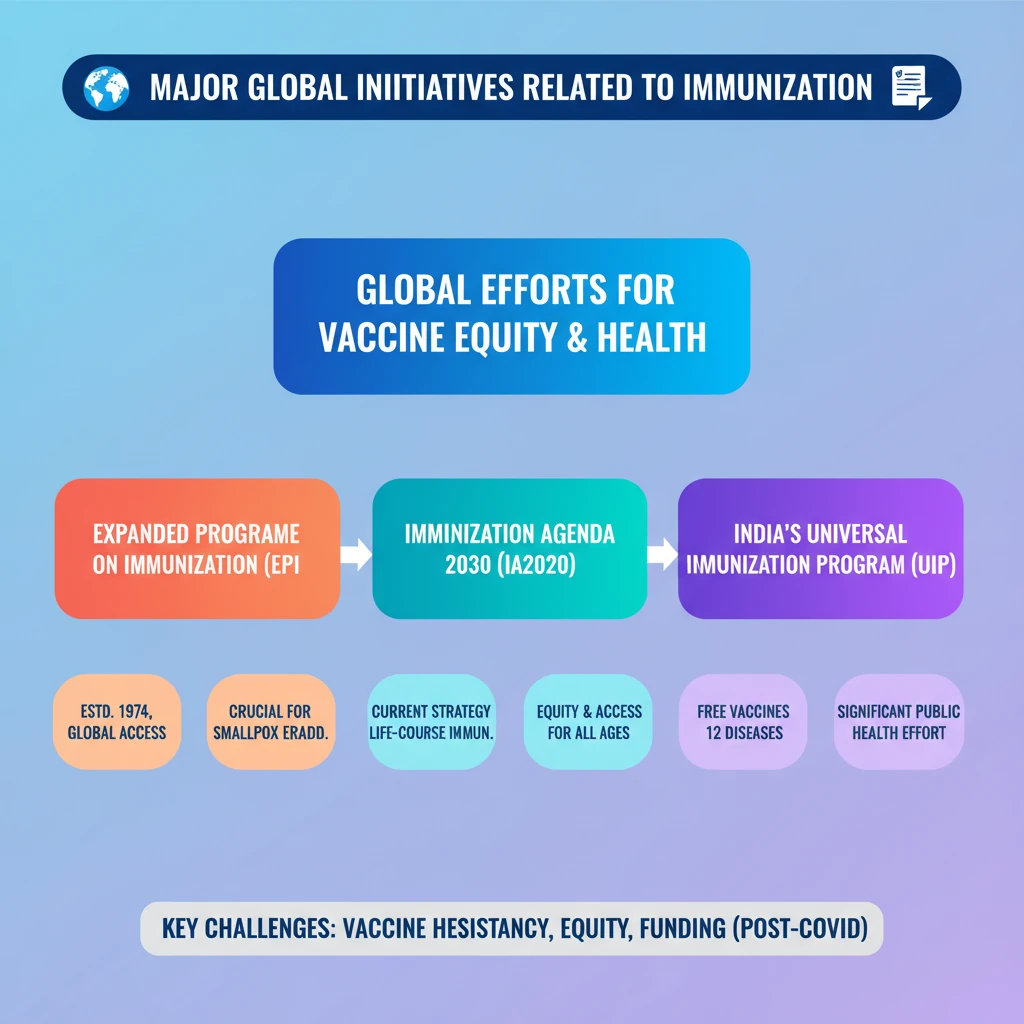 MAJOR GLOBAL INIITIATIVES RELATED TO IMMUNIZATION

GLOBAL EFFORTS FOR VACCINE EQUITY & HEALTH

EXPANDED PROGRAME ON IMMUNIZATION (EPI

IMMINIZATION AGENDA 2030 (IA2020)

INDIA'S UNIVERSAL IMUNIZATION PROGRAM (UIP)

ESTD. 1974, GLOBAL ACCESS

CRUCIAL FOR SMALLPOX ERADD.

CURRENT STRATEGY LIFE-COURSE IMMUN.

EQUITY & ACCESS FOR ALL AGES

FREE VACCINES 12 DISEASES

SIGNIFICANT PUBLIC HEALTH EFFORT

KEY CHALLENGES: VACCINE HESISTANCY, EQUITY, FUNDING (POST-COVID)